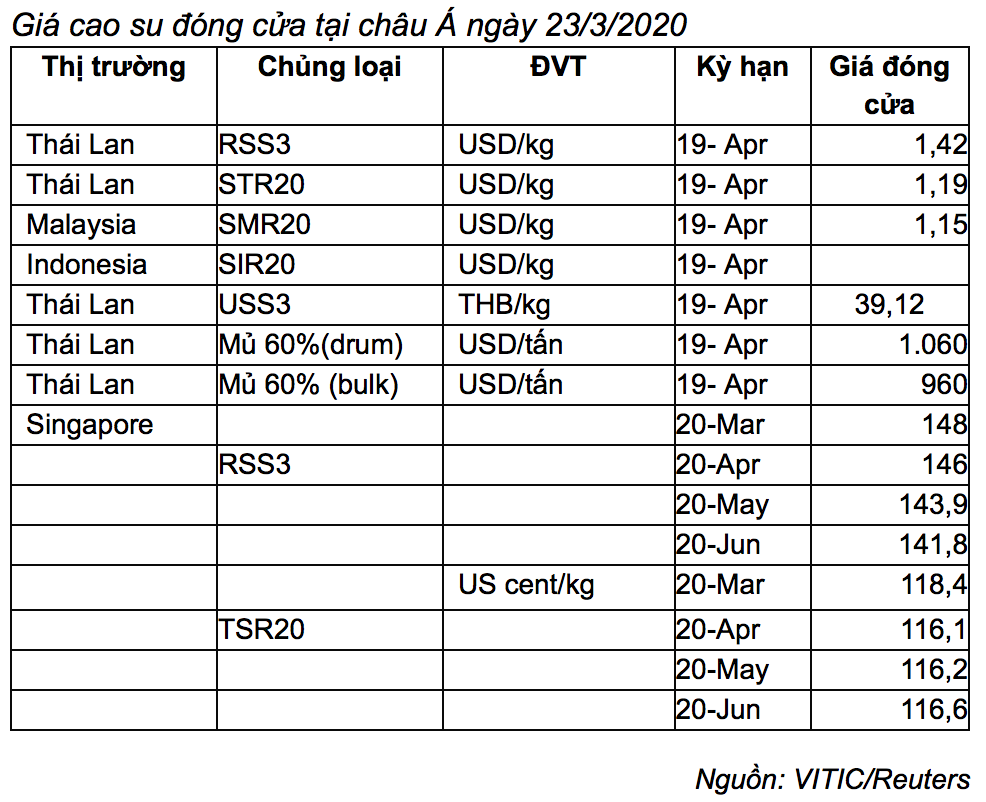 Giá cao su đóng cửa tại châu Á ngày 23/3/2020

| Thị trường | Chủng loại | ĐVT | Kỳ hạn | Giá đóng cửa |
|---|---|---|---|---|
| Thái Lan | RSS3 | USD/kg | 19- Apr | 1,42 |
| Thái Lan | STR20 | USD/kg | 19- Apr | 1,19 |
| Malaysia | SMR20 | USD/kg | 19- Apr | 1,15 |
| Indonesia | SIR20 | USD/kg | 19- Apr | |
| Thái Lan | USS3 | THB/kg | 19- Apr | 39,12 |
| Thái Lan | Mủ 60%(drum) | USD/tấn | 19- Apr | 1.060 |
| Thái Lan | Mủ 60% (bulk) | USD/tấn | 19- Apr | 960 |
| Singapore | | | 20-Mar | 148 |
| | RSS3 | | 20-Apr | 146 |
| | | | 20-May | 143,9 |
| | | | 20-Jun | 141,8 |
| | | US cent/kg | 20-Mar | 118,4 |
| | TSR20 | | 20-Apr | 116,1 |
| | | | 20-May | 116,2 |
| | | | 20-Jun | 116,6 |

Nguồn: VITIC/Reuters